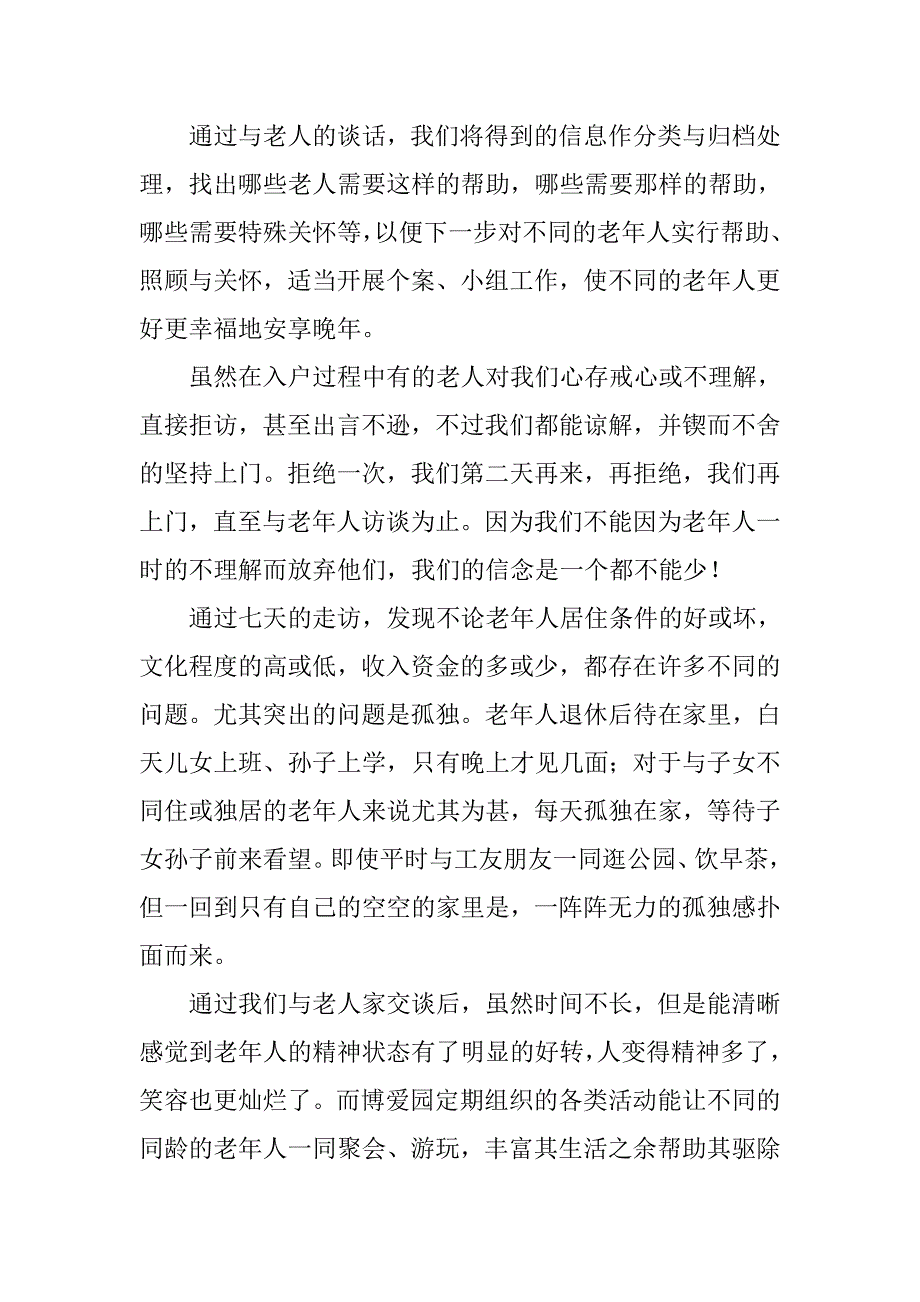 通过与老人的谈话，我们将得到的信息作分类与归档处理，找出哪些老人需要这样的帮助，哪些需要那样的帮助，哪些需要特殊关怀等，以便下一步对不同的老年人实行帮助、照顾与关怀，适当开展个案、小组工作，使不同的老年人更好更幸福地安享晚年。

虽然在入户过程中有的老人对我们心存戒心或不理解，直接拒访，甚至出言不逊，不过我们都能谅解，并锲而不舍的坚持上门。拒绝一次，我们第二天再来，再拒绝，我们再上门，直至与老年人访谈为止。因为我们不能因为老年人一时的不理解而放弃他们，我们的信念是一个都不能少！

通过七天的走访，发现不论老年人居住条件的好或坏，文化程度的高或低，收入资金的多或少，都存在许多不同的问题。尤其突出的问题是孤独。老年人退休后待在家里，白天儿女上班、孙子上学，只有晚上才见几面；对于与子女不同住或独居的老年人来说尤其为甚，每天孤独在家，等待子女孙子前来看望。即使平时与工友朋友一同逛公园、饮早茶，但一回到只有自己的空空的家里是，一阵阵无力的孤独感扑面而来。

通过我们与老人家交谈后，虽然时间不长，但是能清晰感觉到老年人的精神状态有了明显的好转，人变得精神多了，笑容也更灿烂了。而博爱园定期组织的各类活动能让不同的同龄的老年人一同聚会、游玩，丰富其生活之余帮助其驱除